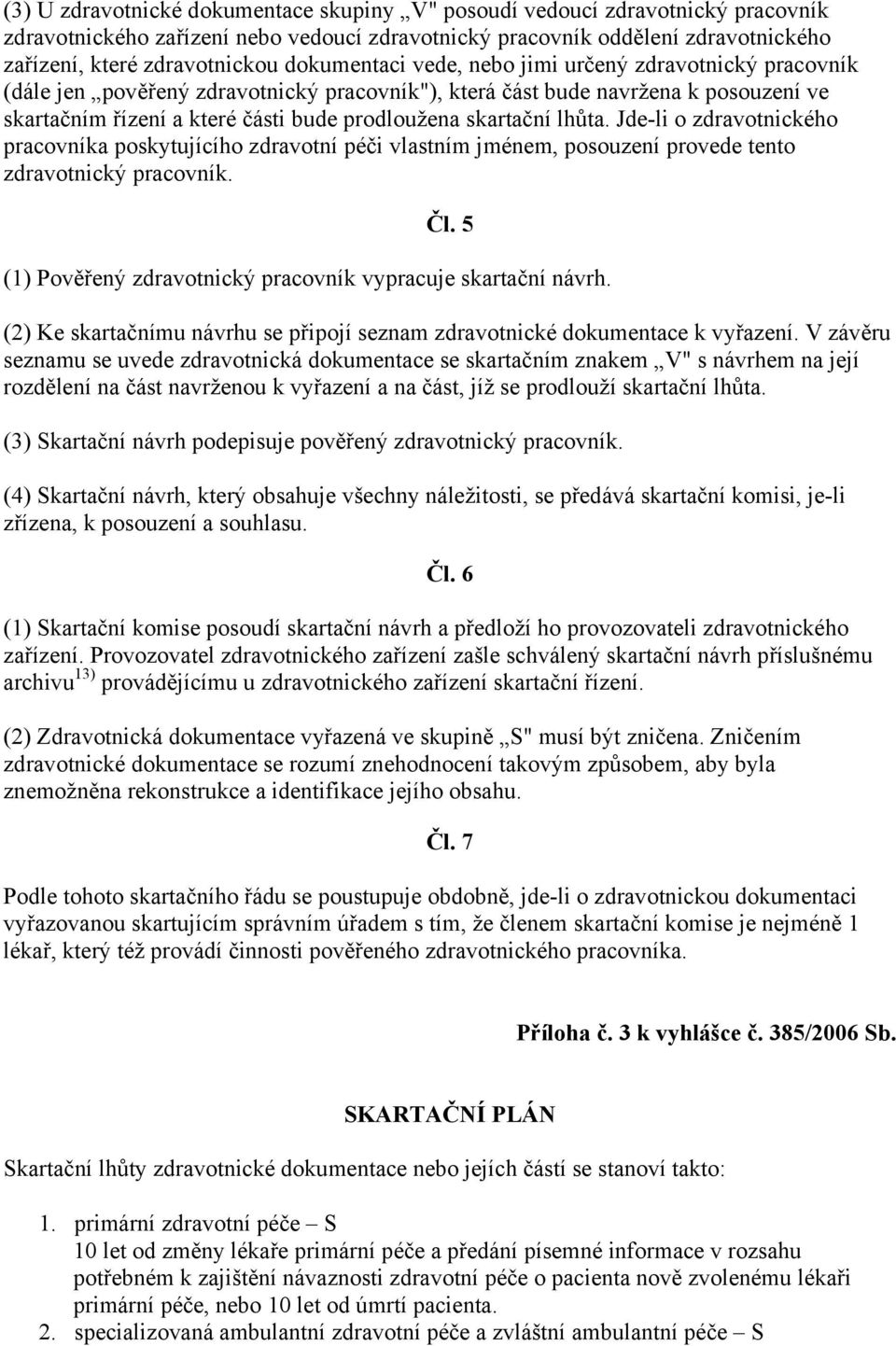 (3) U zdravotnické dokumentace skupiny „V" posoudí vedoucí zdravotnický pracovník zdravotnického zařízení nebo vedoucí zdravotnický pracovník oddělení zdravotnického zařízení, které zdravotnickou dokumentaci vede, nebo jimi určený zdravotnický pracovník (dále jen „pověřený zdravotnický pracovník"), která část bude navržena k posouzení ve skartačním řízení a které části bude prodloužena skartační lhůta. Jde-li o zdravotnického pracovníka poskytujícího zdravotní péči vlastním jménem, posouzení provede tento zdravotnický pracovník.

Čl. 5

(1) Pověřený zdravotnický pracovník vypracuje skartační návrh.

(2) Ke skartačnímu návrhu se připojí seznam zdravotnické dokumentace k vyřazení. V závěru seznamu se uvede zdravotnická dokumentace se skartačním znakem „V" s návrhem na její rozdělení na část navrženou k vyřazení a na část, jíž se prodlouží skartační lhůta.

(3) Skartační návrh podepisuje pověřený zdravotnický pracovník.

(4) Skartační návrh, který obsahuje všechny náležitosti, se předává skartační komisi, je-li zřízena, k posouzení a souhlasu.

Čl. 6

(1) Skartační komise posoudí skartační návrh a předloží ho provozovateli zdravotnického zařízení. Provozovatel zdravotnického zařízení zašle schválený skartační návrh příslušnému archivu $^{13)}$ provádějícímu u zdravotnického zařízení skartační řízení.

(2) Zdravotnická dokumentace vyřazená ve skupině „S" musí být zničena. Zničením zdravotnické dokumentace se rozumí znehodnocení takovým způsobem, aby byla znemožněna rekonstrukce a identifikace jejího obsahu.

Čl. 7

Podle tohoto skartačního řádu se poustupuje obdobně, jde-li o zdravotnickou dokumentaci vyřazovanou skartujícím správním úřadem s tím, že členem skartační komise je nejméně 1 lékař, který též provádí činnosti pověřeného zdravotnického pracovníka.

Příloha č. 3 k vyhlášce č. 385/2006 Sb.

SKARTAČNÍ PLÁN

Skartační lhůty zdravotnické dokumentace nebo jejích částí se stanoví takto:

1. primární zdravotní péče – S
10 let od změny lékaře primární péče a předání písemné informace v rozsahu potřebném k zajištění návaznosti zdravotní péče o pacienta nově zvolenému lékaři primární péče, nebo 10 let od úmrtí pacienta.
2. specializovaná ambulantní zdravotní péče a zvláštní ambulantní péče – S